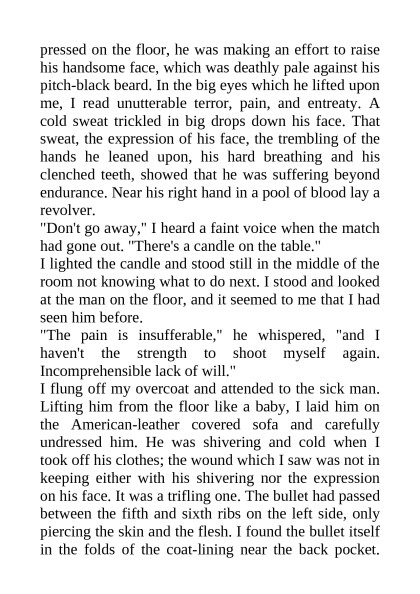 pressed on the floor, he was making an effort to raise his handsome face, which was deathly pale against his pitch-black beard. In the big eyes which he lifted upon me, I read unutterable terror, pain, and entreaty. A cold sweat trickled in big drops down his face. That sweat, the expression of his face, the trembling of the hands he leaned upon, his hard breathing and his clenched teeth, showed that he was suffering beyond endurance. Near his right hand in a pool of blood lay a revolver.
"Don't go away," I heard a faint voice when the match had gone out. "There's a candle on the table."
I lighted the candle and stood still in the middle of the room not knowing what to do next. I stood and looked at the man on the floor, and it seemed to me that I had seen him before.
"The pain is insufferable," he whispered, "and I haven't the strength to shoot myself again. Incomprehensible lack of will."
I flung off my overcoat and attended to the sick man. Lifting him from the floor like a baby, I laid him on the American-leather covered sofa and carefully undressed him. He was shivering and cold when I took off his clothes; the wound which I saw was not in keeping either with his shivering nor the expression on his face. It was a trifling one. The bullet had passed between the fifth and sixth ribs on the left side, only piercing the skin and the flesh. I found the bullet itself in the folds of the coat-lining near the back pocket.